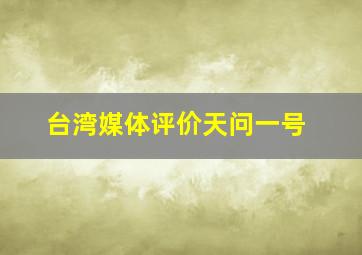 台湾媒体评价天问一号